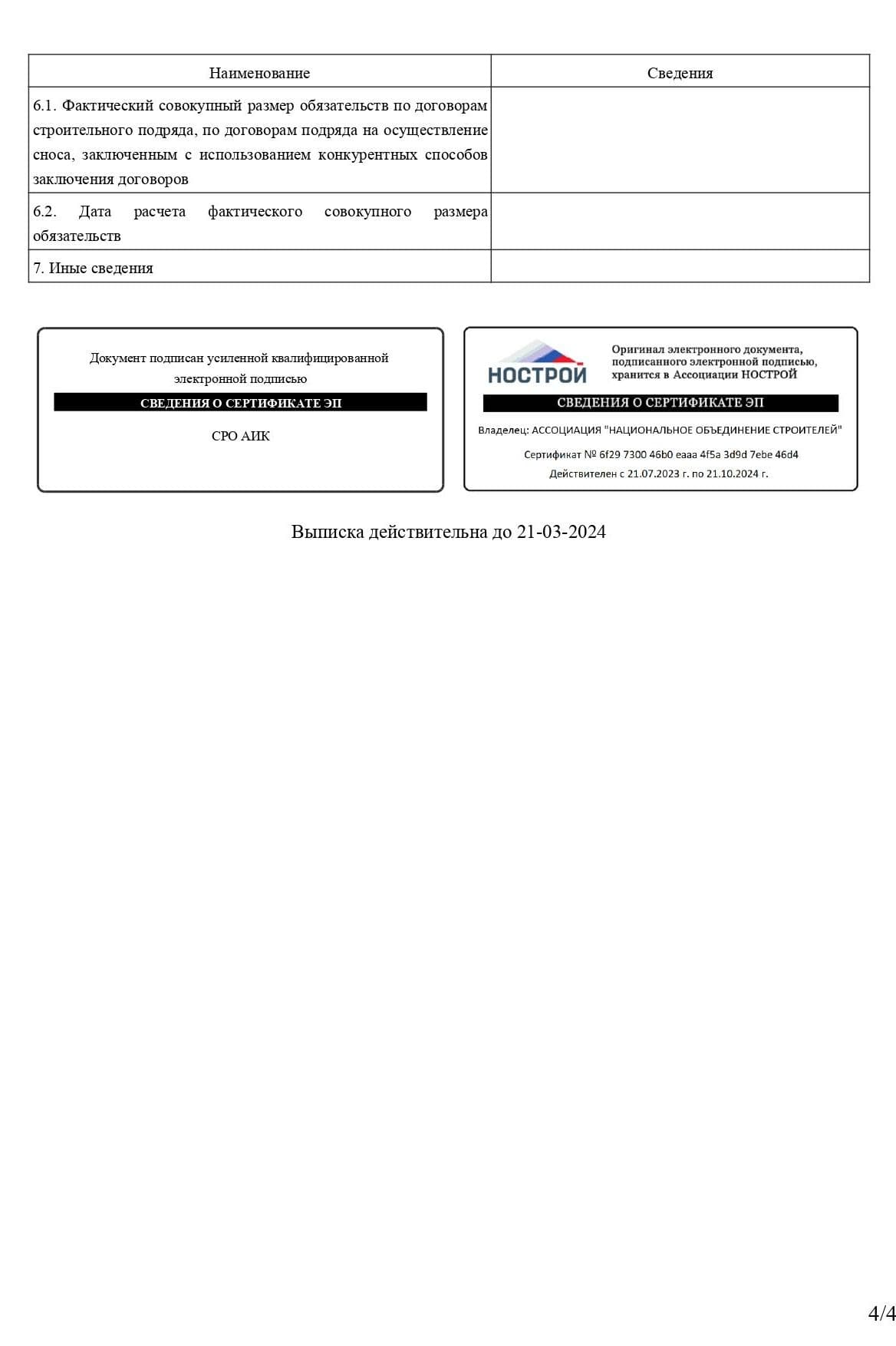 | Наименование | Сведения |
|---|---|
| 6.1. Фактический совокупный размер обязательств по договорам строительного подряда, по договорам подряда на осуществление сноса, заключенным с использованием конкурентных способов заключения договоров | |
| 6.2. Дата расчета фактического совокупного размера обязательств | |
| 7. Иные сведения | |

Документ подписан усиленной квалифицированной электронной подписью

СВЕДЕНИЯ О СЕРТИФИКАТЕ ЭП

СРО АИК

НОСТРОЙ

Оригинал электронного документа, подписанного электронной подписью, хранится в Ассоциации НОСТРОЙ

СВЕДЕНИЯ О СЕРТИФИКАТЕ ЭП

Владелец: АССОЦИАЦИЯ "НАЦИОНАЛЬНОЕ ОБЪЕДИНЕНИЕ СТРОИТЕЛЕЙ"

Сертификат № 6f29 7300 46b0 eaaa 4f5a 3d9d 7ebe 46d4

Действителен с 21.07.2023 г. по 21.10.2024 г.

Выписка действительна до 21-03-2024

4/4